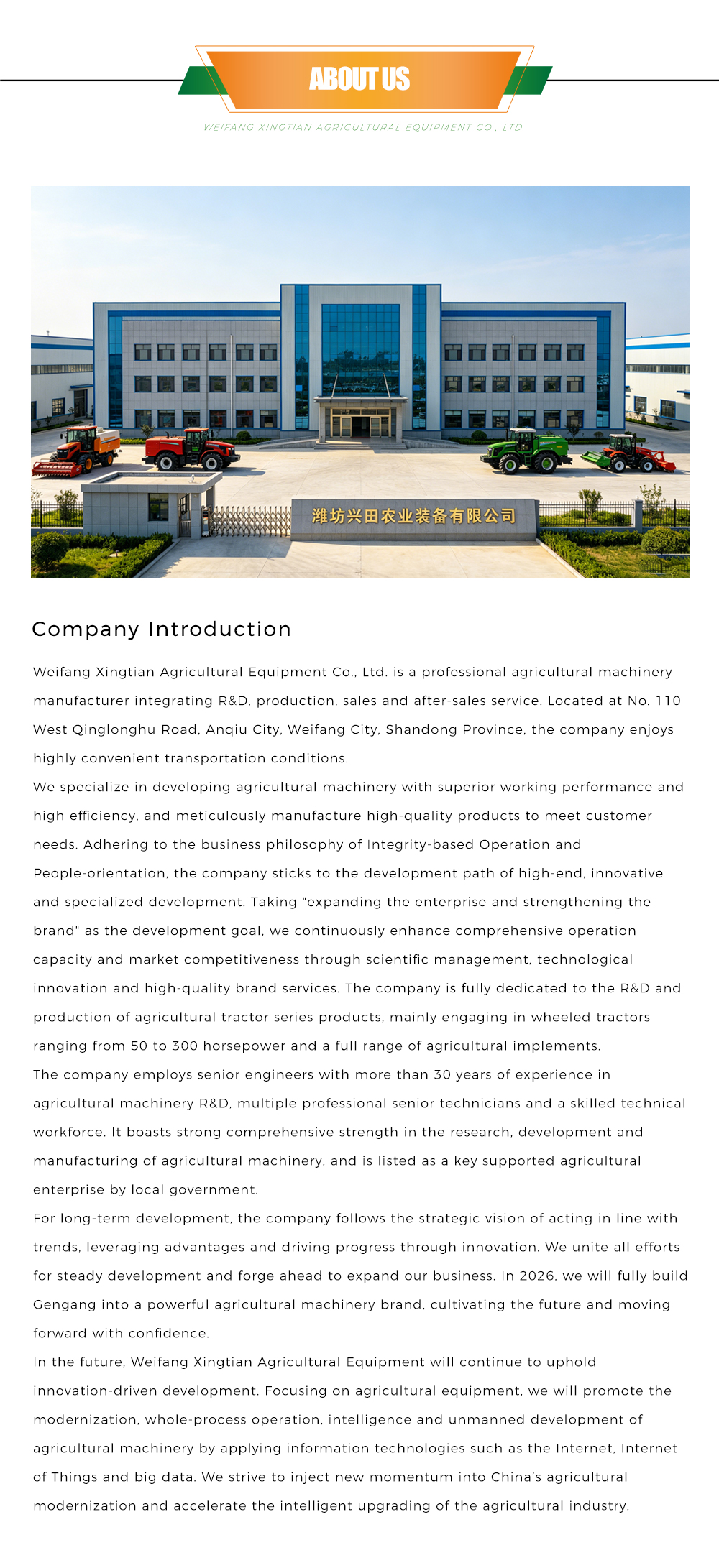 ABOUT US

WEIFANG XINGTIAN AGRICULTURAL EQUIPMENT CO., LTD

潍坊兴田农业装备有限公司

Company Introduction

Weifang Xingtian Agricultural Equipment Co., Ltd. is a professional agricultural machinery manufacturer integrating R&D, production, sales and after-sales service. Located at No. 110 West Qinglonghu Road, Anqiu City, Weifang City, Shandong Province, the company enjoys highly convenient transportation conditions.

We specialize in developing agricultural machinery with superior working performance and high efficiency, and meticulously manufacture high-quality products to meet customer needs. Adhering to the business philosophy of Integrity-based Operation and People-orientation, the company sticks to the development path of high-end, innovative and specialized development. Taking "expanding the enterprise and strengthening the brand" as the development goal, we continuously enhance comprehensive operation capacity and market competitiveness through scientific management, technological innovation and high-quality brand services. The company is fully dedicated to the R&D and production of agricultural tractor series products, mainly engaging in wheeled tractors ranging from 50 to 300 horsepower and a full range of agricultural implements.

The company employs senior engineers with more than 30 years of experience in agricultural machinery R&D, multiple professional senior technicians and a skilled technical workforce. It boasts strong comprehensive strength in the research, development and manufacturing of agricultural machinery, and is listed as a key supported agricultural enterprise by local government.

For long-term development, the company follows the strategic vision of acting in line with trends, leveraging advantages and driving progress through innovation. We unite all efforts for steady development and forge ahead to expand our business. In 2026, we will fully build Gengang into a powerful agricultural machinery brand, cultivating the future and moving forward with confidence.

In the future, Weifang Xingtian Agricultural Equipment will continue to uphold innovation-driven development. Focusing on agricultural equipment, we will promote the modernization, whole-process operation, intelligence and unmanned development of agricultural machinery by applying information technologies such as the Internet, Internet of Things and big data. We strive to inject new momentum into China's agricultural modernization and accelerate the intelligent upgrading of the agricultural industry.